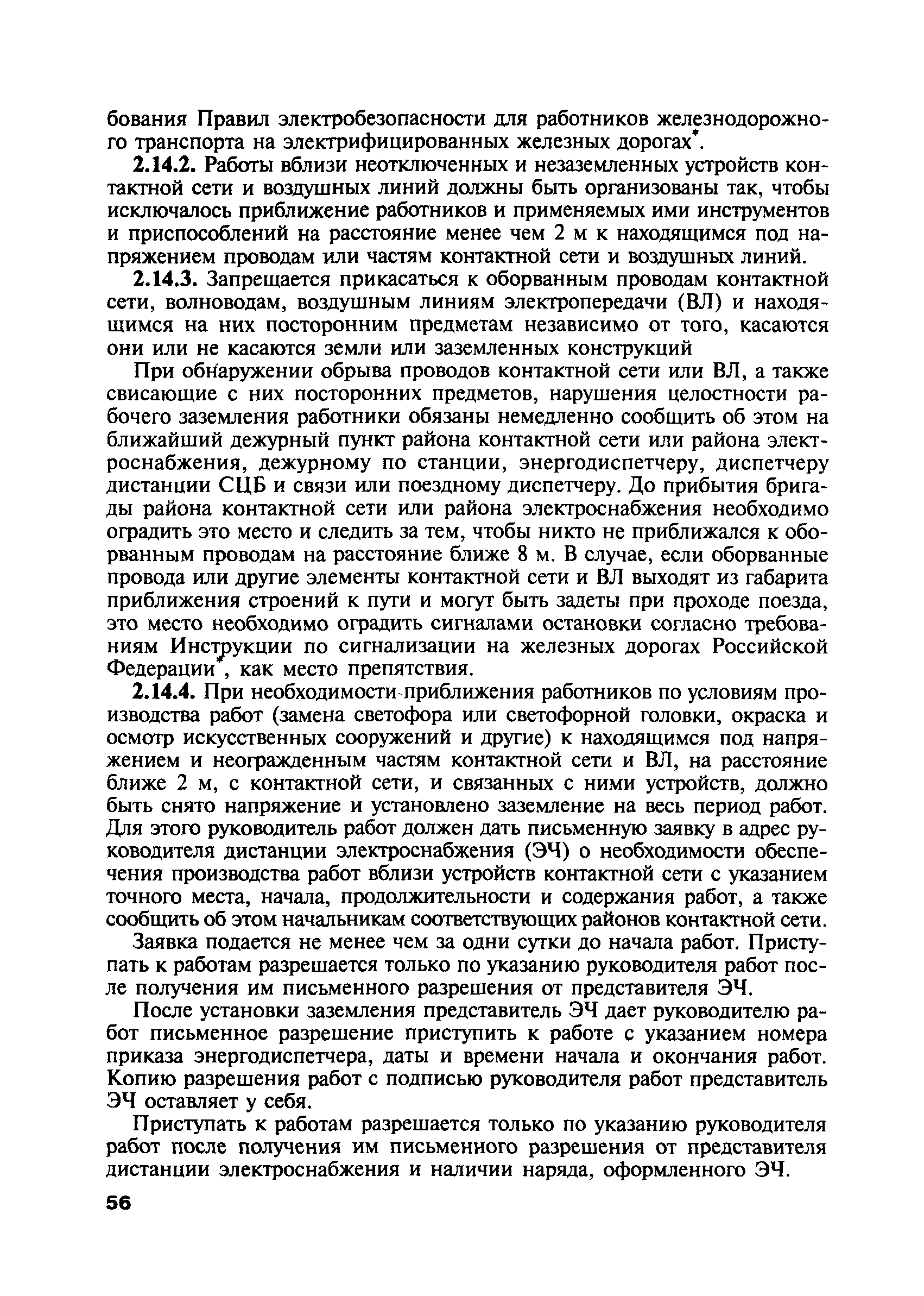 бования Правил электробезопасности для работников железнодорожного транспорта на электрифицированных железных дорогах*.

2.14.2. Работы вблизи неотключенных и незаземленных устройств контактной сети и воздушных линий должны быть организованы так, чтобы исключалось приближение работников и применяемых ими инструментов и приспособлений на расстояние менее чем 2 м к находящимся под напряжением проводам или частям контактной сети и воздушных линий.

2.14.3. Запрещается прикасаться к оборванным проводам контактной сети, волноводам, воздушным линиям электропередачи (ВЛ) и находящимся на них посторонним предметам независимо от того, касаются они или не касаются земли или заземленных конструкций

При обнаружении обрыва проводов контактной сети или ВЛ, а также свисающие с них посторонних предметов, нарушения целостности рабочего заземления работники обязаны немедленно сообщить об этом на ближайший дежурный пункт района контактной сети или района электроснабжения, дежурному по станции, энергодиспетчеру, диспетчеру дистанции СЦБ и связи или поездному диспетчеру. До прибытия бригады района контактной сети или района электроснабжения необходимо оградить это место и следить за тем, чтобы никто не приближался к оборванным проводам на расстояние ближе 8 м. В случае, если оборванные провода или другие элементы контактной сети и ВЛ выходят из габарита приближения строений к пути и могут быть задеты при проходе поезда, это место необходимо оградить сигналами остановки согласно требованиям Инструкции по сигнализации на железных дорогах Российской Федерации*, как место препятствия.

2.14.4. При необходимости приближения работников по условиям производства работ (замена светофора или светофорной головки, окраска и осмотр искусственных сооружений и другие) к находящимся под напряжением и неогражденным частям контактной сети и ВЛ, на расстояние ближе 2 м, с контактной сети, и связанных с ними устройств, должно быть снято напряжение и установлено заземление на весь период работ. Для этого руководитель работ должен дать письменную заявку в адрес руководителя дистанции электроснабжения (ЭЧ) о необходимости обеспечения производства работ вблизи устройств контактной сети с указанием точного места, начала, продолжительности и содержания работ, а также сообщить об этом начальникам соответствующих районов контактной сети.

Заявка подается не менее чем за одни сутки до начала работ. Приступать к работам разрешается только по указанию руководителя работ после получения им письменного разрешения от представителя ЭЧ.

После установки заземления представитель ЭЧ дает руководителю работ письменное разрешение приступить к работе с указанием номера приказа энергодиспетчера, даты и времени начала и окончания работ. Копию разрешения работ с подписью руководителя работ представитель ЭЧ оставляет у себя.

Приступать к работам разрешается только по указанию руководителя работ после получения им письменного разрешения от представителя дистанции электроснабжения и наличии наряда, оформленного ЭЧ.

56